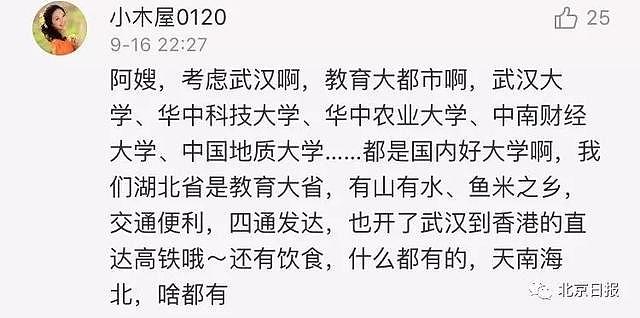 小木屋0120

25

9-16 22:27

阿嫂，考虑武汉啊，教育大都市啊，武汉大学、华中科技大学、华中农业大学、中南财经大学、中国地质大学……都是国内好大学啊，我们湖北省是教育大省，有山有水、鱼米之乡，交通便利，四通发达，也开了武汉到香港的直达高铁哦～还有饮食，什么都有的，天南海北，啥都有

北京日报